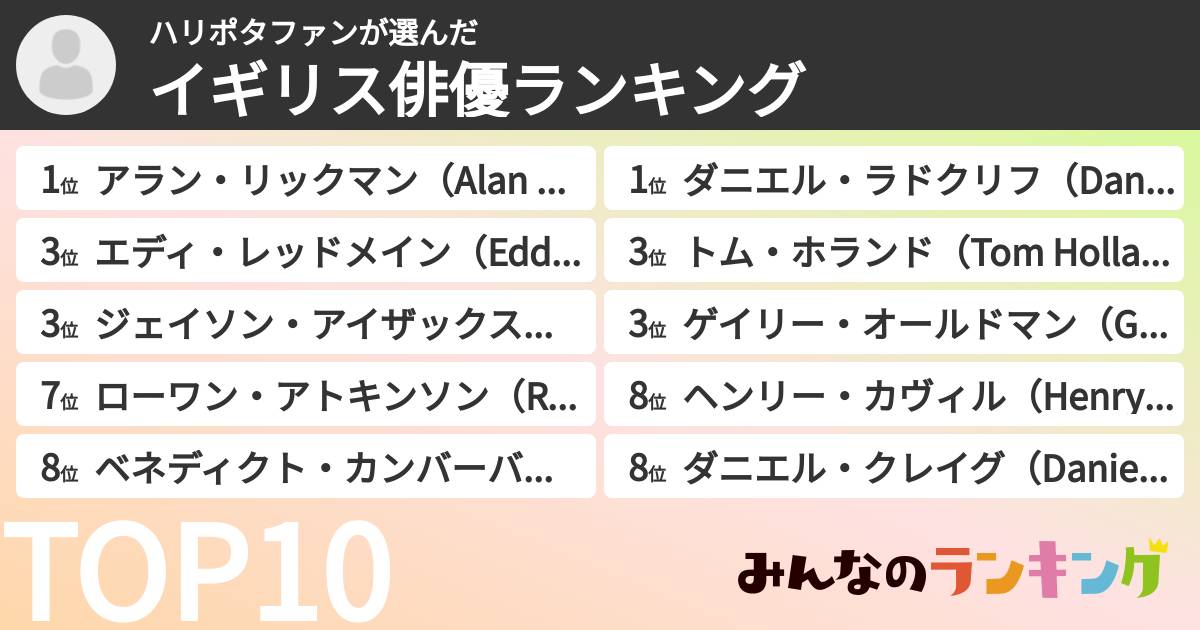 ハリポタファンが選んだ
イギリス俳優ランキング

1位 アラン・リックマン（Alan ...

1位 ダニエル・ラドクリフ（Dan...

3位 エディ・レッドメイン（Edd...

3位 トム・ホランド（Tom Holla...

3位 ジェイソン・アイザックス...

3位 ゲイリー・オールドマン（G...

7位 ローワン・アトキンソン（R...

8位 ヘンリー・カヴィル（Henry...

8位 ベネディクト・カンバーバ...

8位 ダニエル・クレイグ（Danie...

TOP10

みんなのランキング